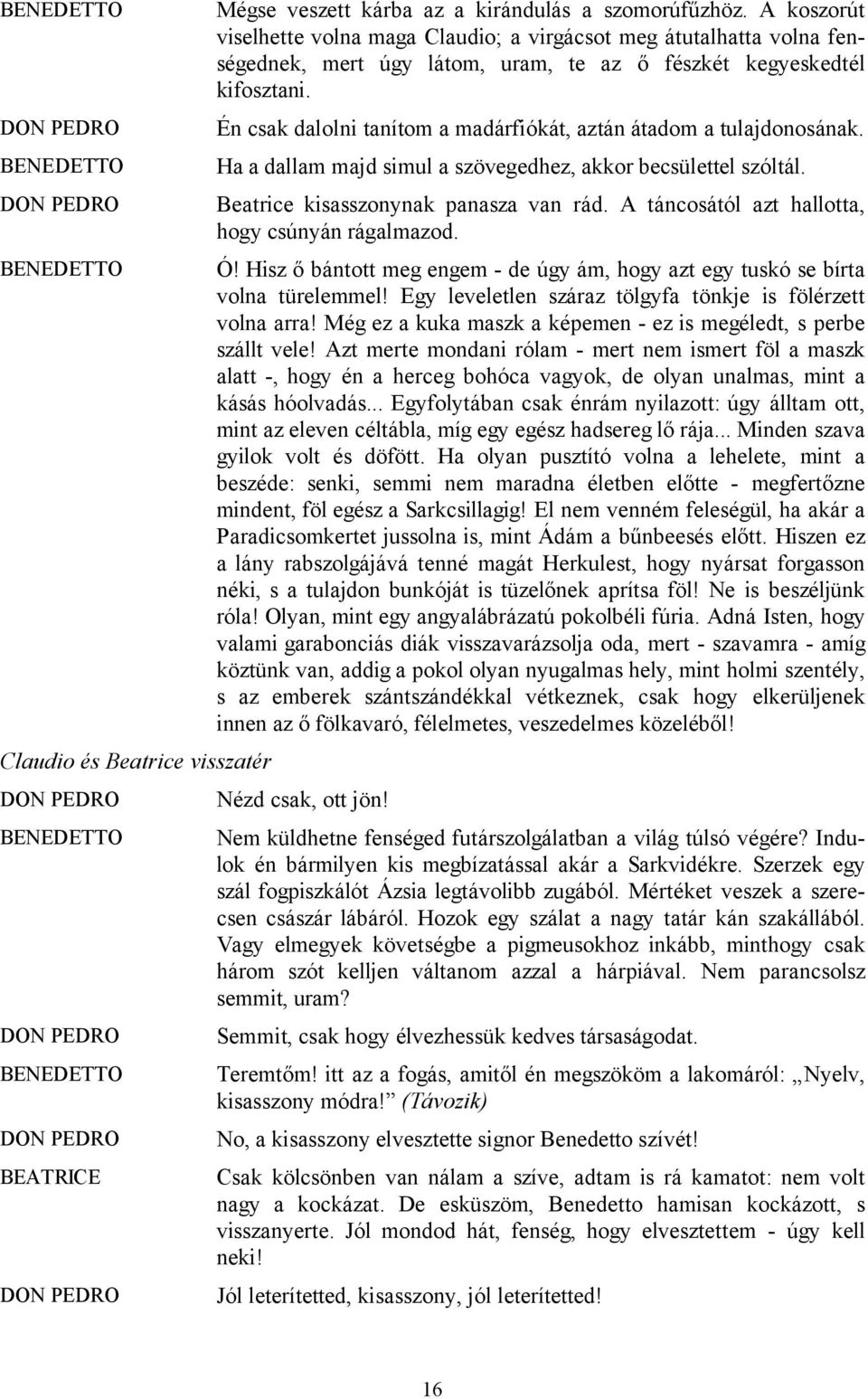 BENEDETTO Mégse veszett kárba az a kirándulás a szomorúfűzhöz. A koszorút viselhette volna maga Claudio; a virgácsot meg átutalhatta volna fenségednek, mert úgy látom, uram, te az ő fészkét kegyeskedtél kifosztani.

DON PEDRO Én csak dalolni tanítom a madárfiókát, aztán átadom a tulajdonosának.

BENEDETTO Ha a dallam majd simul a szövegedhez, akkor becsülettel szóltál.

DON PEDRO Beatrice kisasszonynak panasza van rád. A táncosától azt hallotta, hogy csúnyán rágalmazod.

BENEDETTO Ó! Hisz ő bántott meg engem - de úgy ám, hogy azt egy tuskó se bírta volna türelemmel! Egy leveletlen száraz tölgyfa tönkje is fölérzett volna arra! Még ez a kuka maszk a képemen - ez is megéledt, s perbe szállt vele! Azt merte mondani rólam - mert nem ismert föl a maszk alatt -, hogy én a herceg bohóca vagyok, de olyan unalmas, mint a kásás hóolvadás... Egyfolytában csak énrám nyilazott: úgy álltam ott, mint az eleven céltábla, míg egy egész hadsereg lő rája... Minden szava gyilok volt és döfött. Ha olyan pusztító volna a lehelete, mint a beszéde: senki, semmi nem maradna életben előtte - megfertőzne mindent, föl egész a Sarkcsillagig! El nem venném feleségül, ha akár a Paradicsomkertet jussolna is, mint Ádám a bűnbeesés előtt. Hiszen ez a lány rabszolgájává tenné magát Herkulest, hogy nyársat forgasson néki, s a tulajdon bunkóját is tüzelőnek aprítsa föl! Ne is beszéljünk róla! Olyan, mint egy angyalábrázatú pokolbéli fúria. Adná Isten, hogy valami garabonciás diák visszavarázsolja oda, mert - szavamra - amíg köztünk van, addig a pokol olyan nyugalmas hely, mint holmi szentély, s az emberek szántszándékkal vétkeznek, csak hogy elkerüljenek innen az ő fölkavaró, félelmetes, veszedelmes közeléből!

Claudio és Beatrice visszatér

DON PEDRO Nézd csak, ott jön!

BENEDETTO Nem küldhetne fenséged futárszolgálatban a világ túlsó végére? Indulok én bármilyen kis megbízatással akár a Sarkvidékre. Szerzek egy szál fogpiszkálót Ázsia legtávolibb zugából. Mértéket veszek a szerecsen császár lábáról. Hozok egy szálat a nagy tatár kán szakállából. Vagy elmegyek követségbe a pigmeusokhoz inkább, minthogy csak három szót kelljen váltanom azzal a hárpiával. Nem parancsolsz semmit, uram?

DON PEDRO Semmit, csak hogy élvezhessük kedves társaságodat.

BENEDETTO Teremtőm! itt az a fogás, amitől én megszököm a lakomáról: „Nyelv, kisasszony módra!” (Távozik)

DON PEDRO No, a kisasszony elvesztette signor Benedetto szívét!

BEATRICE Csak kölcsönben van nálam a szíve, adtam is rá kamatot: nem volt nagy a kockázat. De esküszöm, Benedetto hamisan kockázott, s visszanyerte. Jól mondod hát, fenség, hogy elvesztettem - úgy kell neki!

DON PEDRO Jól leterítetted, kisasszony, jól leterítetted!

16